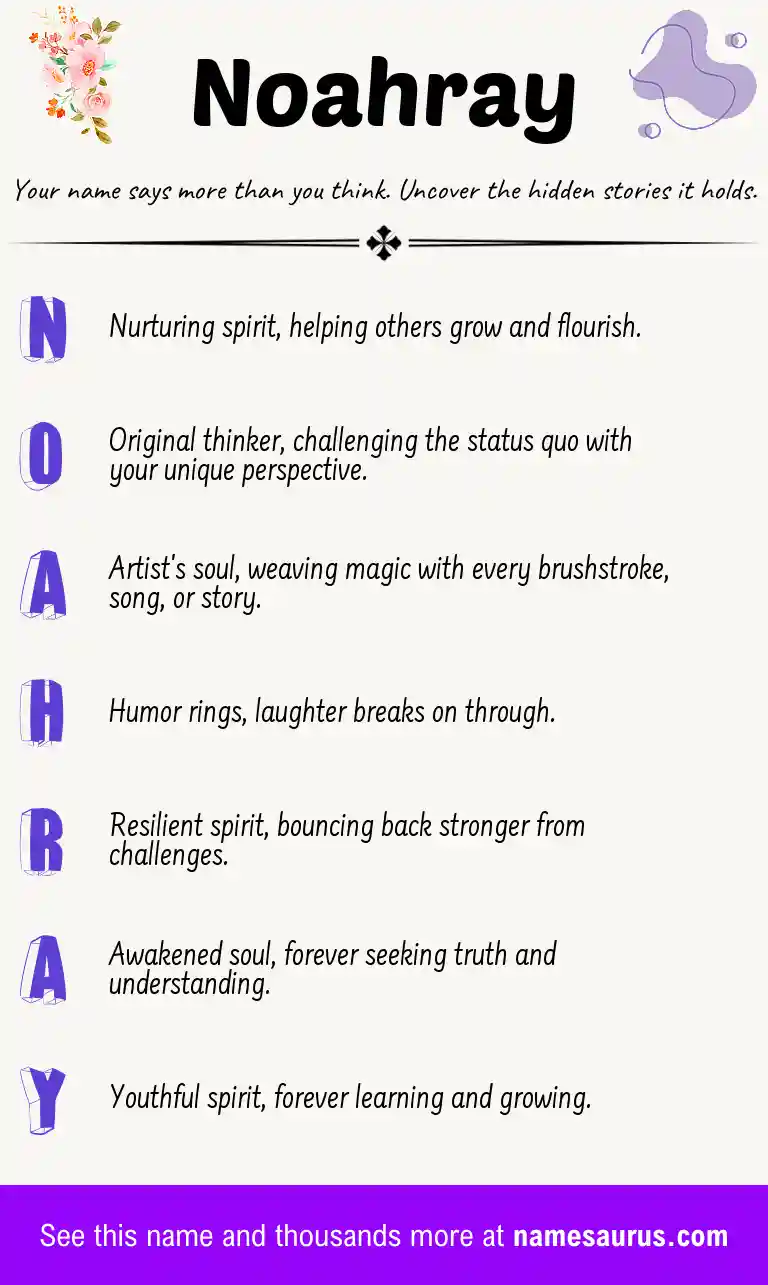 Noahray

Your name says more than you think. Uncover the hidden stories it holds.

N Nurturing spirit, helping others grow and flourish.

O Original thinker, challenging the status quo with your unique perspective.

A Artist's soul, weaving magic with every brushstroke, song, or story.

H Humor rings, laughter breaks on through.

R Resilient spirit, bouncing back stronger from challenges.

A Awakened soul, forever seeking truth and understanding.

Y Youthful spirit, forever learning and growing.

See this name and thousands more at namesaurus.com